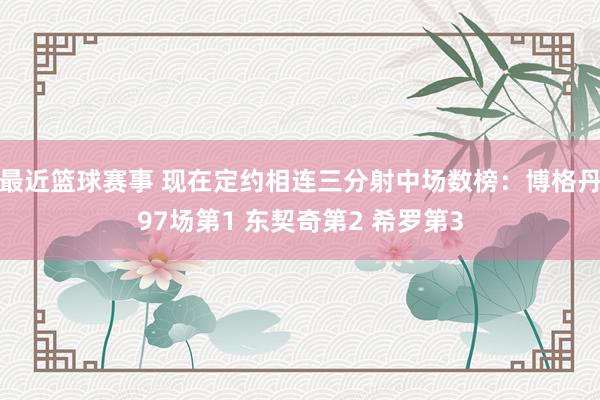 最近篮球赛事 现在定约相连三分射中场数榜：博格丹97场第1 东契奇第2 希罗第3